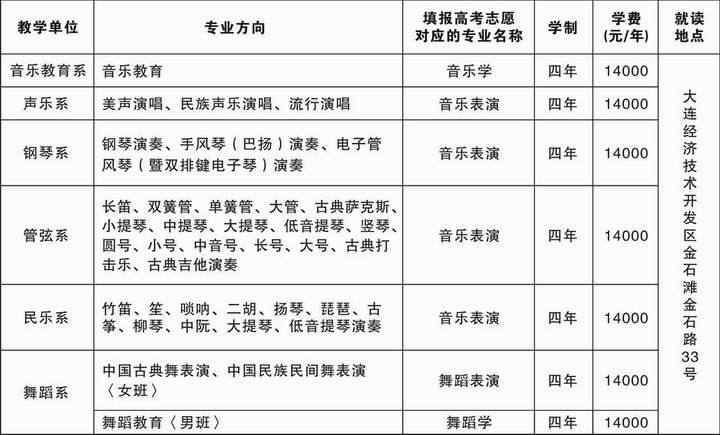 | 教学单位 | 专业方向 | 填报高考志愿对应的专业名称 | 学制 | 学费(元/年) | 就读地点 |
|---|---|---|---|---|---|
| 音乐教育系 | 音乐教育 | 音乐学 | 四年 | 14000 | 大连经济技术开发区金石滩金石路33号 |
| 声乐系 | 美声演唱、民族声乐演唱、流行演唱 | 音乐表演 | 四年 | 14000 | |
| 钢琴系 | 钢琴演奏、手风琴(巴扬)演奏、电子管风琴(暨双排键电子琴)演奏 | 音乐表演 | 四年 | 14000 | |
| 管弦系 | 长笛、双簧管、单簧管、大管、古典萨克斯、小提琴、中提琴、大提琴、低音提琴、竖琴、圆号、小号、中音号、长号、大号、古典打击乐、古典吉他演奏 | 音乐表演 | 四年 | 14000 | |
| 民乐系 | 竹笛、笙、唢呐、二胡、扬琴、琵琶、古筝、柳琴、中阮、大提琴、低音提琴演奏 | 音乐表演 | 四年 | 14000 | |
| 舞蹈系 | 中国古典舞表演、中国民族民间舞表演〈女班〉 | 舞蹈表演 | 四年 | 14000 | |
| | 舞蹈教育〈男班〉 | 舞蹈学 | 四年 | 14000 | |